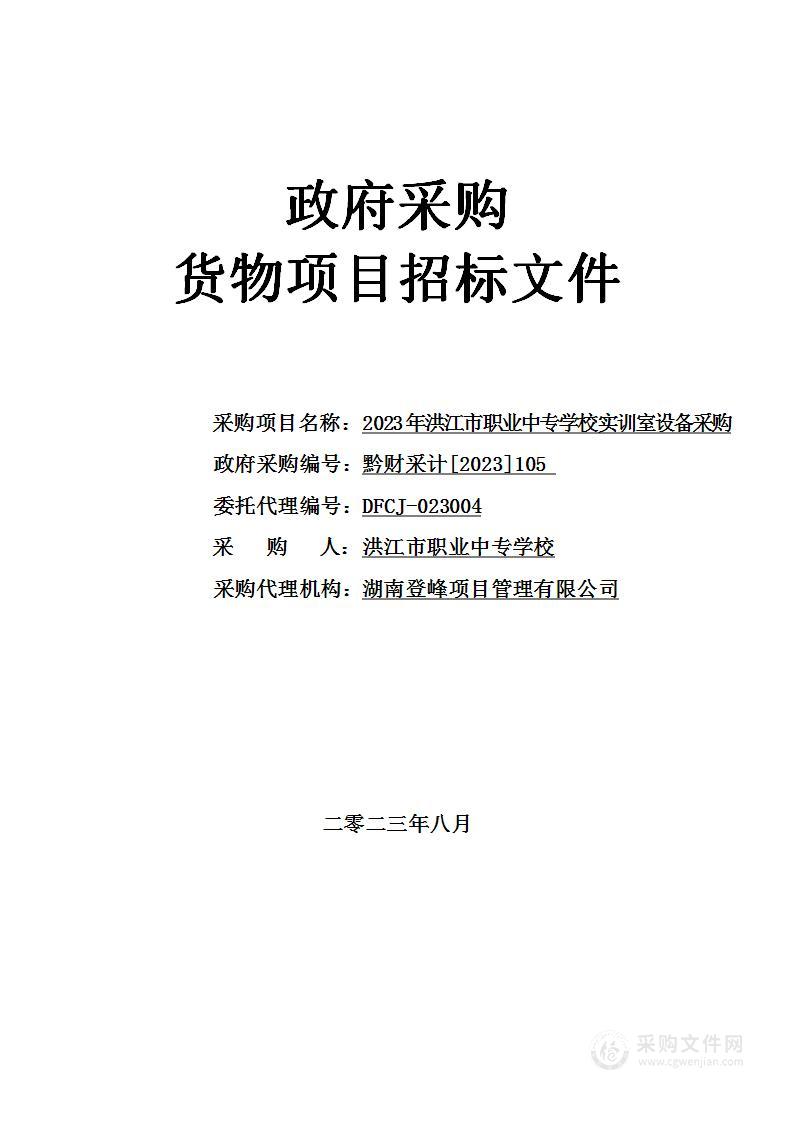 政府采购
货物项目招标文件

采购项目名称：2023年洪江市职业中专学校实训室设备采购
政府采购编号：黔财采计[2023]105
委托代理编号：DFCJ-023004
采 购 人：洪江市职业中专学校
采购代理机构：湖南登峰项目管理有限公司

二零二三年八月

采购文件网
www.cgwenjian.com